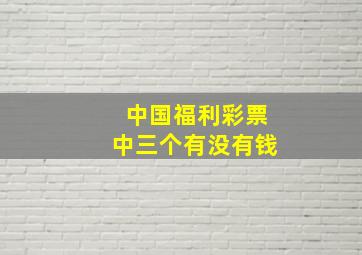 中国福利彩票
中三个有没有钱